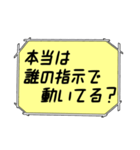 本当は
誰の指示で
動いてる？